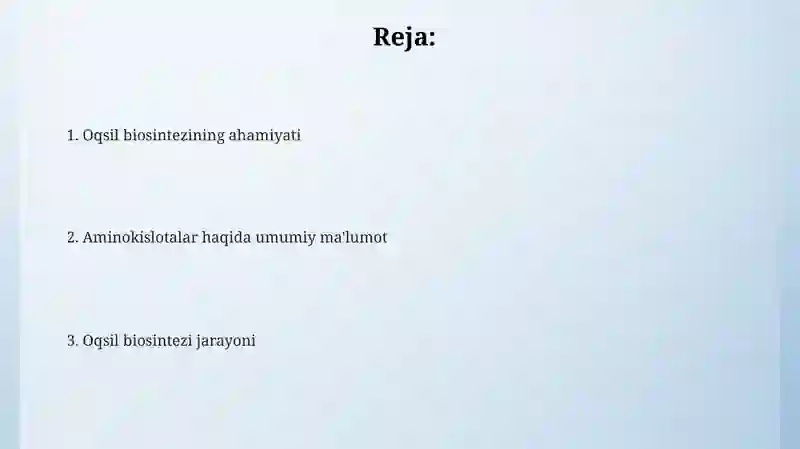 Reja:

1. Oqsil biosintezining ahamiyati

2. Aminokislotalar haqida umumiy ma'lumot

3. Oqsil biosintezi jarayoni